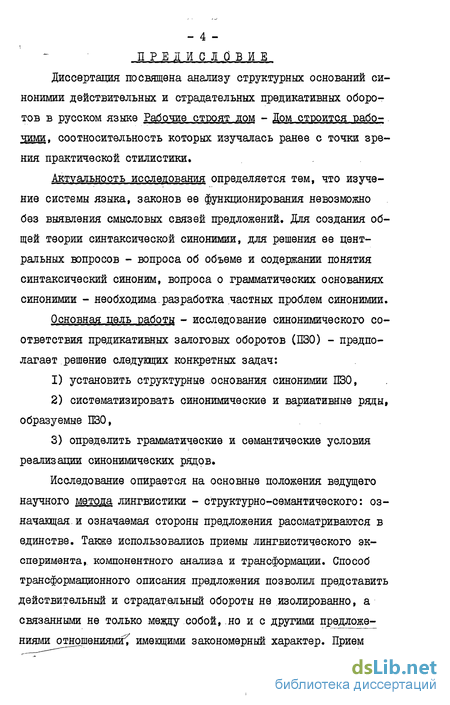 - 4 -

ПРЕДИСЛОВИЕ

Диссертация посвящена анализу структурных оснований синонимии действительных и страдательных предикативных оборотов в русском языке Рабочие строят дом - Дом строится рабочими, соотносительность которых изучалась ранее с точки зрения практической стилистики.

Актуальность исследования определяется тем, что изучение системы языка, законов ее функционирования невозможно без выявления смысловых связей предложений. Для создания общей теории синтаксической синонимии, для решения ее центральных вопросов - вопроса об объеме и содержании понятия синтаксический синоним, вопроса о грамматических основаниях синонимии - необходима разработка частных проблем синонимии.

Основная цель работы - исследование синонимического соответствия предикативных залоговых оборотов (ПЗО) - предполагает решение следующих конкретных задач:

I) установить структурные основания синонимии ПЗО,

2) систематизировать синонимические и вариативные ряды, образуемые ПЗО,

3) определить грамматические и семантические условия реализации синонимических рядов.

Исследование опирается на основные положения ведущего научного метода лингвистики - структурно-семантического: означающая и означаемая стороны предложения рассматриваются в единстве. Также использовались приемы лингвистического эксперимента, компонентного анализа и трансформации. Способ трансформационного описания предложения позволил представить действительный и страдательный обороты не изолированно, а связанными не только между собой, но и с другими предложениями отношениями, имеющими закономерный характер. Прием

dsLib.net
библиотека диссертаций